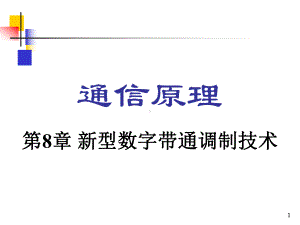 通信原理

第8章 新型数字带通调制技术

1